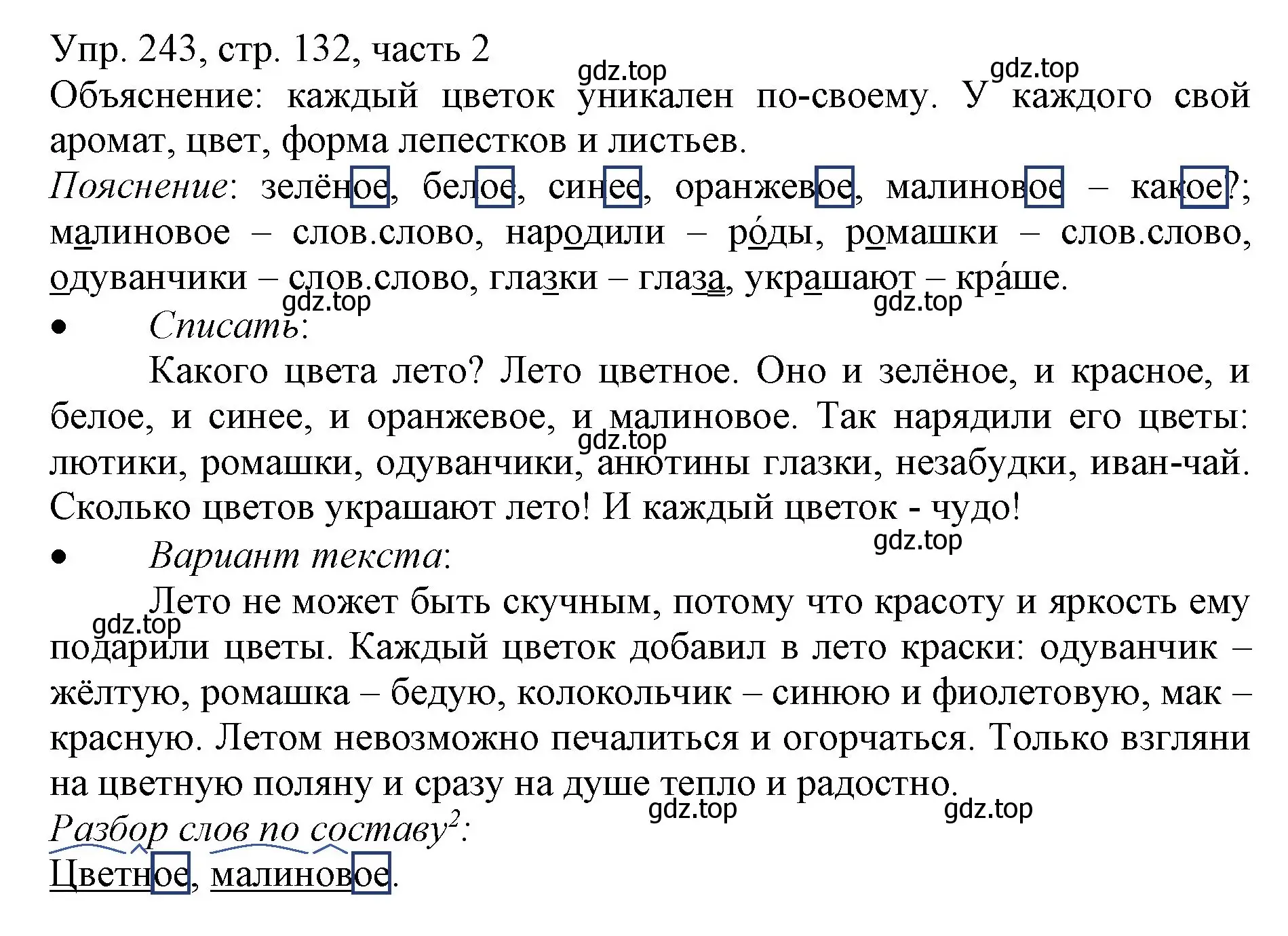 Упр. 243, стр. 132, часть 2
gdz.top gdz.top
Объяснение: каждый цветок уникален по-своему. У каждого свой аромат, цвет, форма лепестков и листьев.
Пояснение: зелёное, белое, синее, оранжевое, малиновое – какое?; малиновое – слов.слово, народили – ро́ды, ромашки – слов.слово, одуванчики – слов.слово, глазки – глаза, украшают – кра́ше.
gdz.top gdz.top
• Списать:
Какого цвета лето? Лето цветное. Оно и зелёное, и красное, и белое, и синее, и оранжевое, и малиновое. Так нарядили его цветы: лютики, ромашки, одуванчики, анютины глазки, незабудки, иван-чай. Сколько цветов украшают лето! И каждый цветок - чудо!
gdz.top
gdz.top
• Вариант текста:
Лето не может быть скучным, потому что красоту и яркость ему подарили цветы. Каждый цветок добавил в лето краски: одуванчик – жёлтую, ромашка – бедую, колокольчик – синюю и фиолетовую, мак – красную. Летом невозможно печалиться и огорчаться. Только взгляни на цветную поляну и сразу на душе тепло и радостно.
gdz.top
gdz.top gdz.top
Разбор слов по составу$^2$:
Цветное, малиновое.